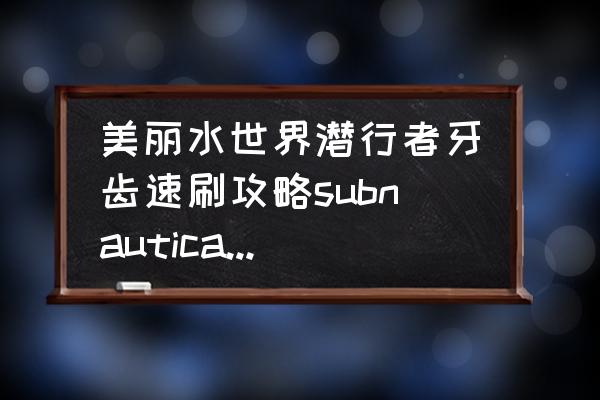 美丽水世界潜行者牙齿速刷攻略subnautica...